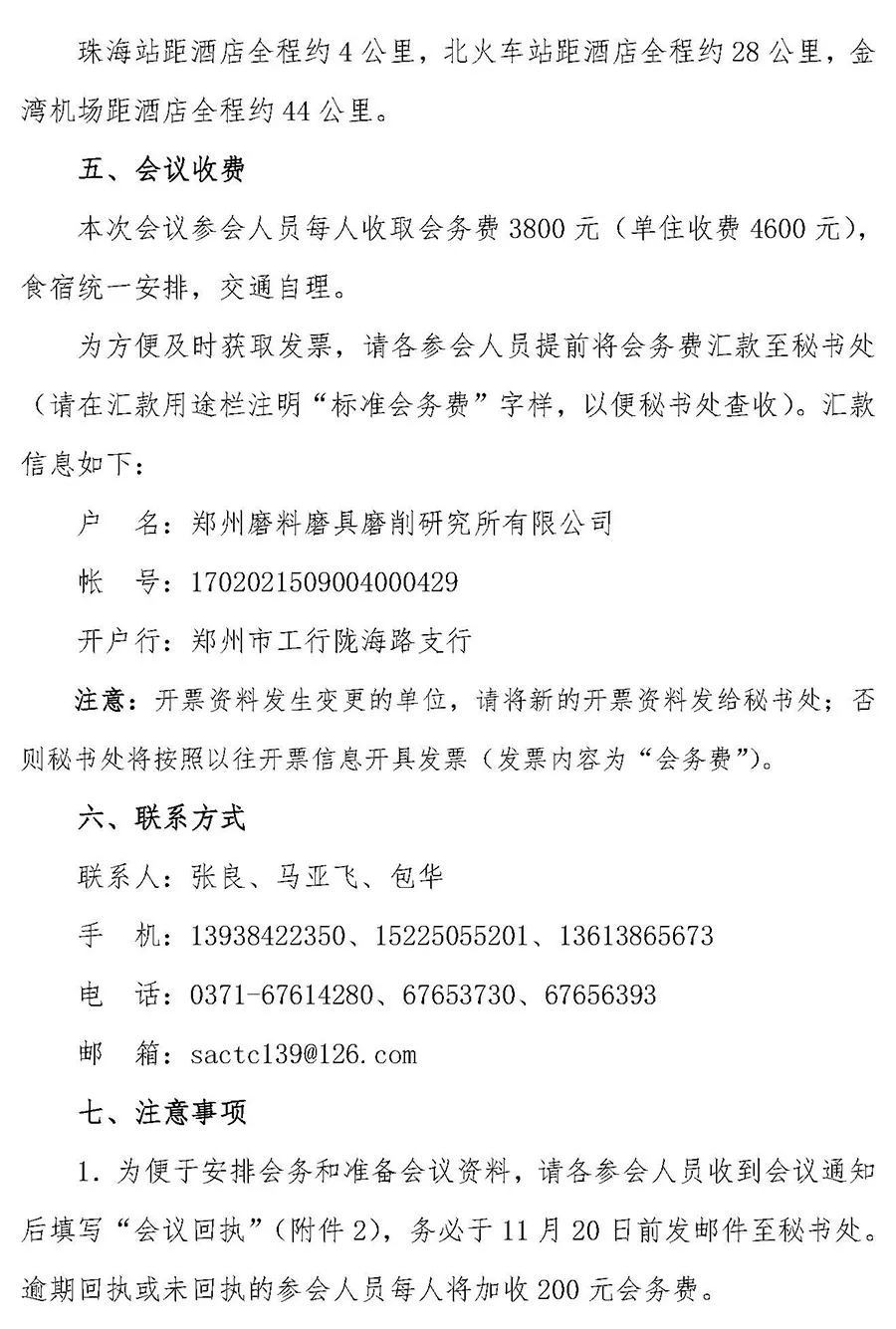 珠海站距酒店全程约 4 公里，北火车站距酒店全程约 28 公里，金湾机场距酒店全程约 44 公里。

五、会议收费

本次会议参会人员每人收取会务费 3800 元（单住收费 4600 元），食宿统一安排，交通自理。

为方便及时获取发票，请各参会人员提前将会务费汇款至秘书处（请在汇款用途栏注明“标准会务费”字样，以便秘书处查收）。汇款信息如下：

户　名：郑州磨料磨具磨削研究所有限公司

帐　号：1702021509004000429

开户行：郑州市工行陇海路支行

注意：开票资料发生变更的单位，请将新的开票资料发给秘书处；否则秘书处将按照以往开票信息开具发票（发票内容为“会务费”）。

六、联系方式

联系人：张良、马亚飞、包华

手　机：13938422350、15225055201、13613865673

电　话：0371-67614280、67653730、67656393

邮　箱：sactc139@126.com

七、注意事项

1. 为便于安排会务和准备会议资料，请各参会人员收到会议通知后填写“会议回执”（附件 2），务必于 11 月 20 日前发邮件至秘书处。逾期回执或未回执的参会人员每人将加收 200 元会务费。